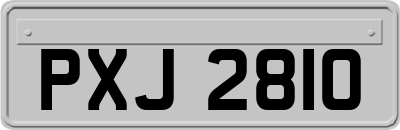 PXJ 2810